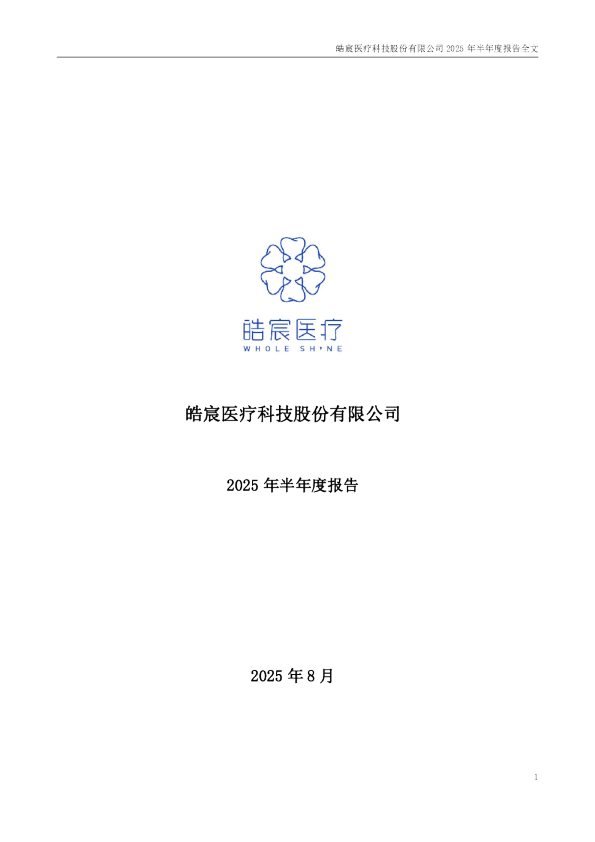 皓宸医疗科技股份有限公司 2025 年半年度报告全文

皓宸医疗
WHOLE SHINE

皓宸医疗科技股份有限公司

2025 年半年度报告

2025 年 8 月

1